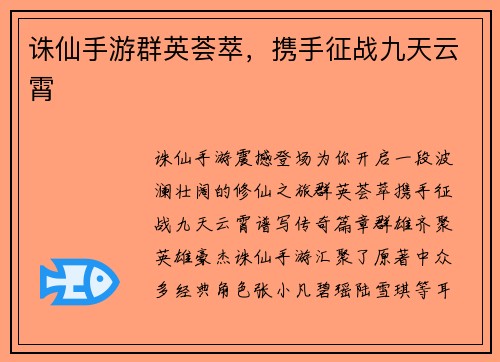 诛仙手游群英荟萃，携手征战九天云霄

诛仙手游震撼登场为你开启一段波澜壮阔的修仙之旅群英荟萃携手征战九天云霄谱写传奇篇章群雄齐聚英雄豪杰诛仙手游汇聚了原著中众多经典角色张小凡碧瑶陆雪琪等耳